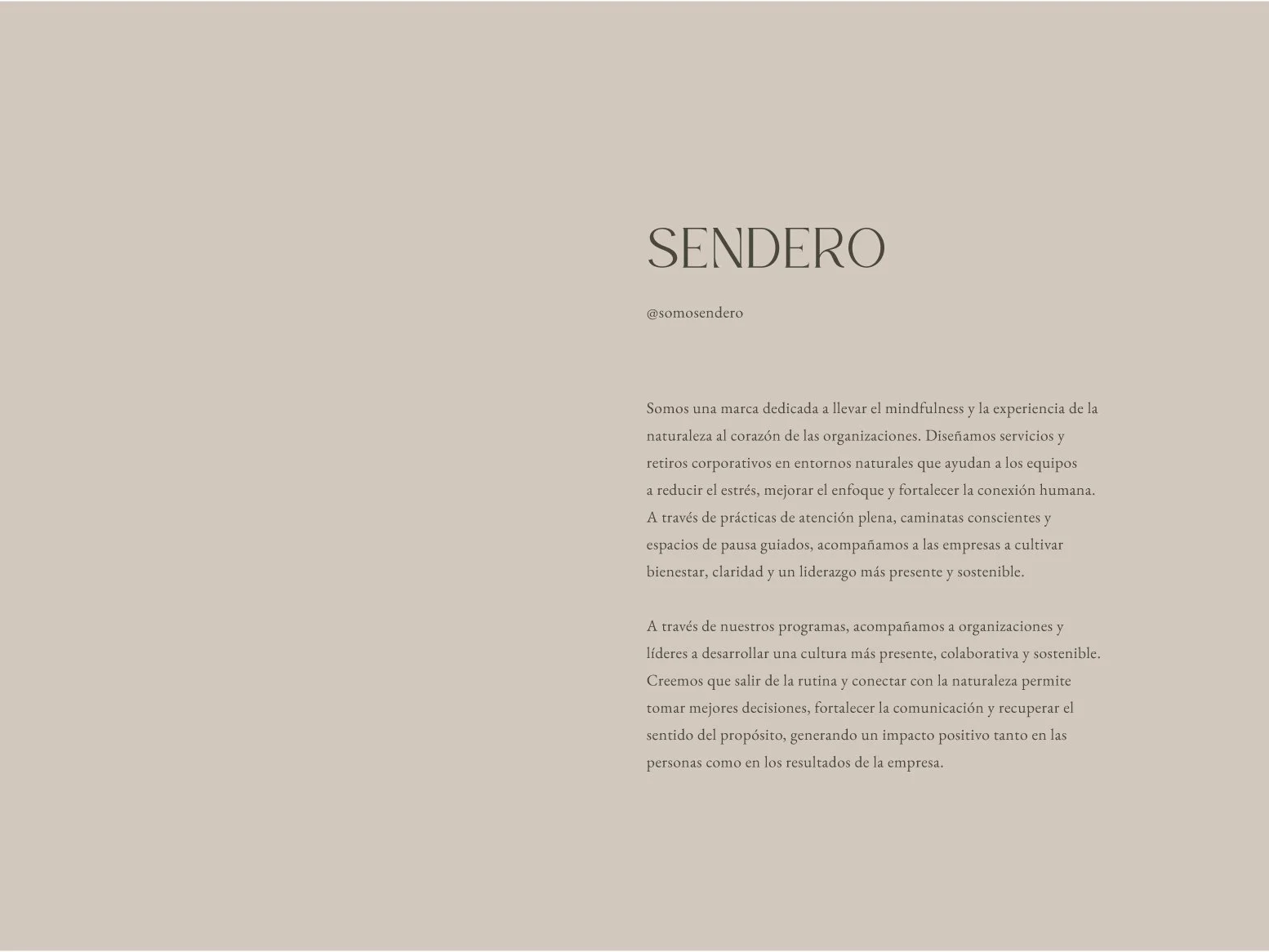 SENDERO

@somosendero

Somos una marca dedicada a llevar el mindfulness y la experiencia de la naturaleza al corazón de las organizaciones. Diseñamos servicios y retiros corporativos en entornos naturales que ayudan a los equipos a reducir el estrés, mejorar el enfoque y fortalecer la conexión humana. A través de prácticas de atención plena, caminatas conscientes y espacios de pausa guiados, acompañamos a las empresas a cultivar bienestar, claridad y un liderazgo más presente y sostenible.

A través de nuestros programas, acompañamos a organizaciones y líderes a desarrollar una cultura más presente, colaborativa y sostenible. Creemos que salir de la rutina y conectar con la naturaleza permite tomar mejores decisiones, fortalecer la comunicación y recuperar el sentido del propósito, generando un impacto positivo tanto en las personas como en los resultados de la empresa.